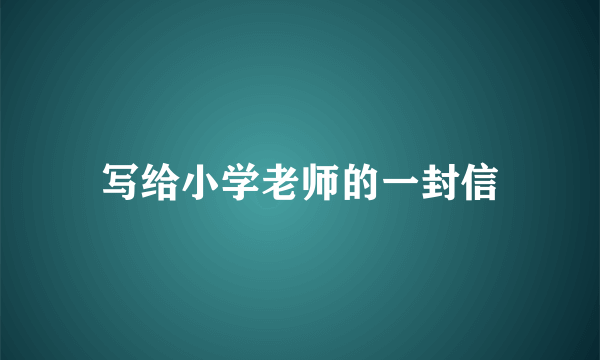 写给小学老师的一封信